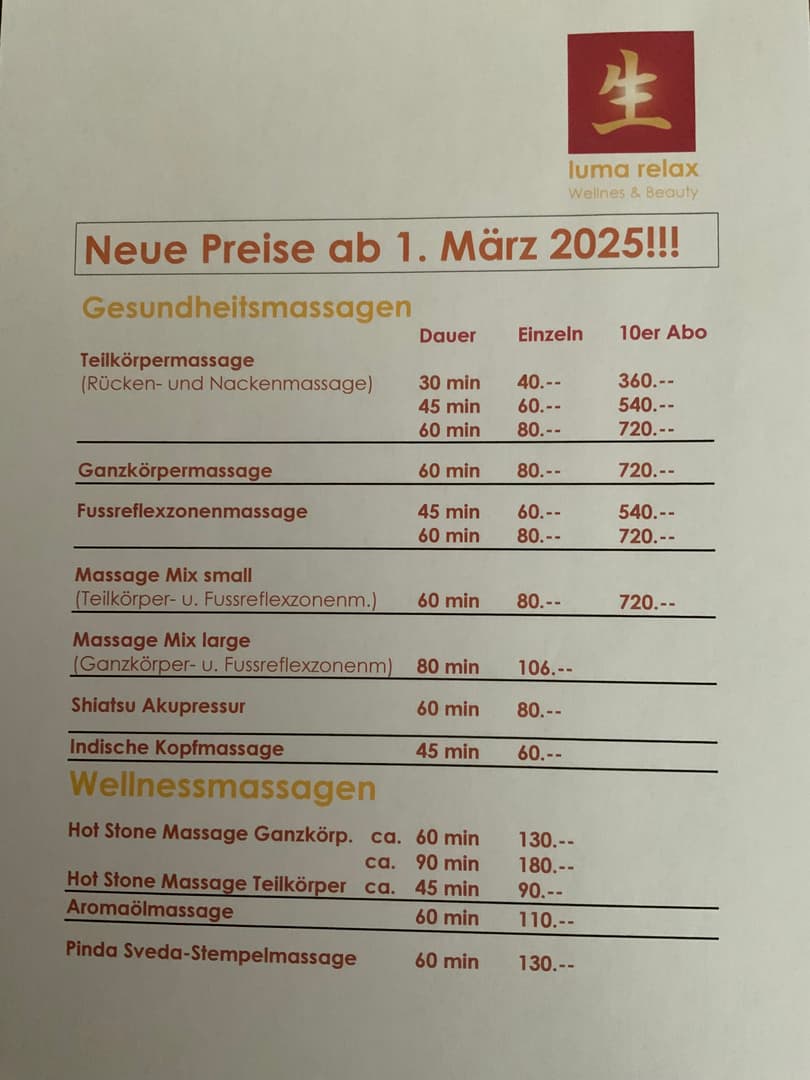 生
luma relax
Wellnes & Beauty

Neue Preise ab 1. März 2025!!!

Gesundheitsmassagen

| | Dauer | Einzeln | 10er Abo |
|---|---|---|---|
| Teilkörpermassage (Rücken- und Nackenmassage) | 30 min | 40.-- | 360.-- |
| | 45 min | 60.-- | 540.-- |
| | 60 min | 80.-- | 720.-- |
| Ganzkörpermassage | 60 min | 80.-- | 720.-- |
| Fussreflexzonenmassage | 45 min | 60.-- | 540.-- |
| | 60 min | 80.-- | 720.-- |
| Massage Mix small (Teilkörper- u. Fussreflexzonenm.) | 60 min | 80.-- | 720.-- |
| Massage Mix large (Ganzkörper- u. Fussreflexzonenm) | 80 min | 106.-- | |
| Shiatsu Akupressur | 60 min | 80.-- | |
| Indische Kopfmassage | 45 min | 60.-- | |

Wellnessmassagen

| | | |
|---|---|---|
| Hot Stone Massage Ganzkörp. | ca. 60 min | 130.-- |
| | ca. 90 min | 180.-- |
| Hot Stone Massage Teilkörper | ca. 45 min | 90.-- |
| Aromaölmassage | 60 min | 110.-- |
| Pinda Sveda-Stempelmassage | 60 min | 130.-- |